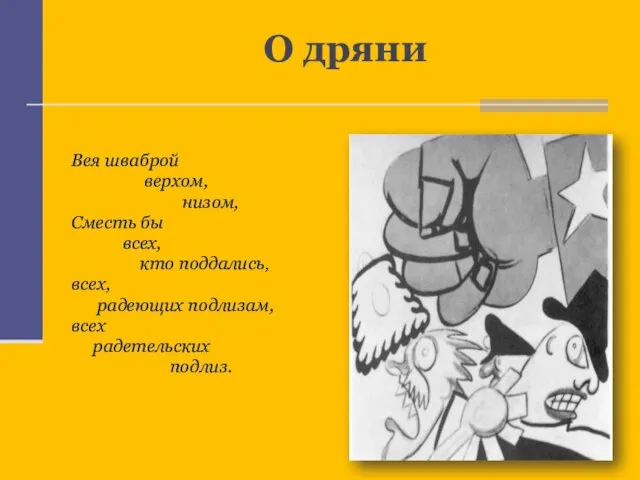 О дряни

Вея шваброй
верхом,
низом,
Сместь бы
всех,
кто поддались,
всех,
радеющих подлизам,
всех
радетельских
подлиз.